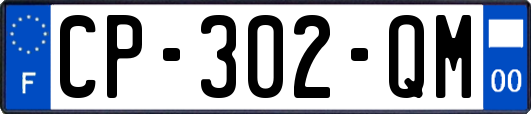 F
CP-302-QM
00